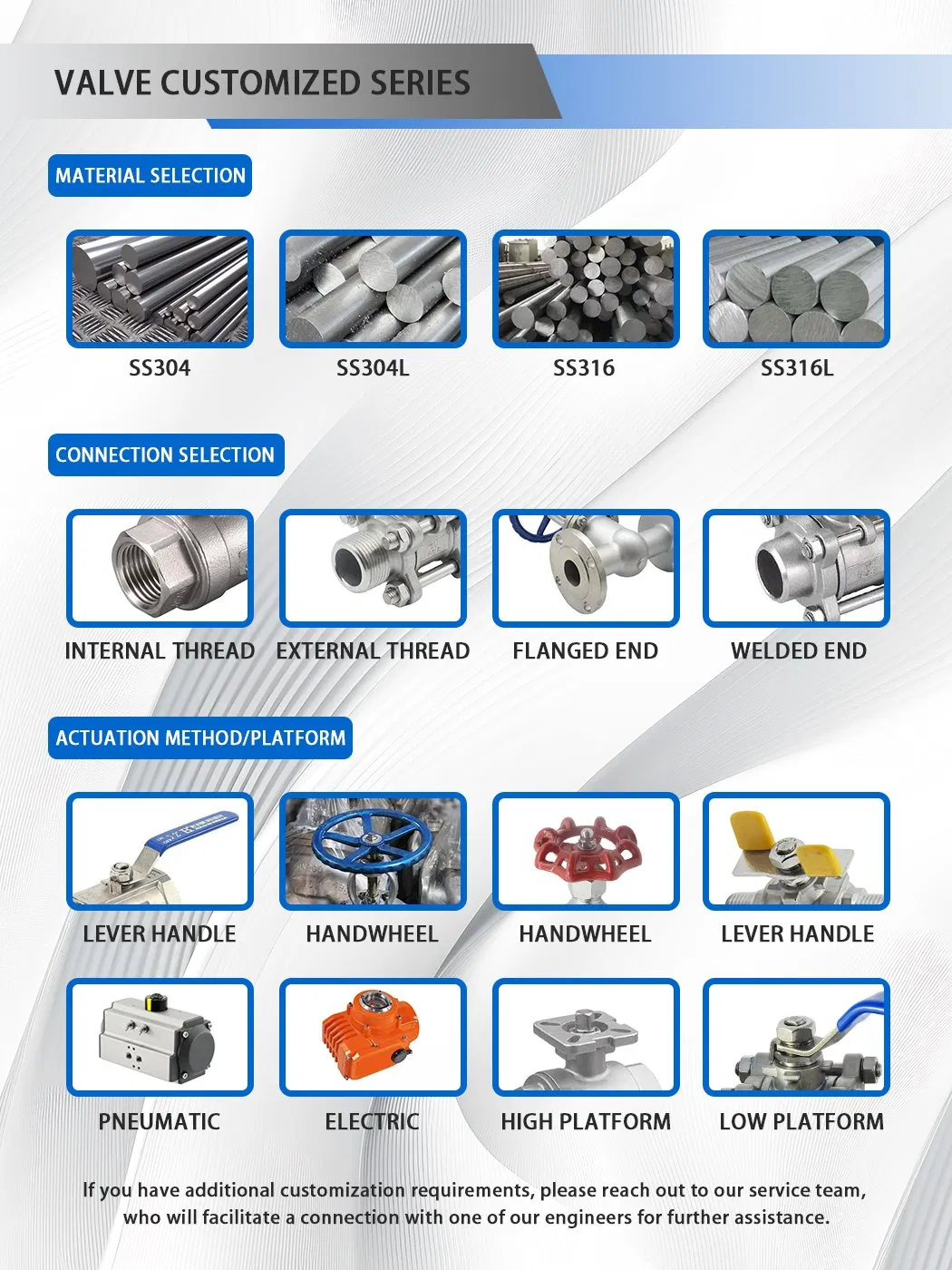 VALVE CUSTOMIZED SERIES

MATERIAL SELECTION

SS304
SS304L
SS316
SS316L

CONNECTION SELECTION

INTERNAL THREAD
EXTERNAL THREAD
FLANGED END
WELDED END

ACTUATION METHOD/PLATFORM

LEVER HANDLE
HANDWHEEL
HANDWHEEL
LEVER HANDLE

PNEUMATIC
ELECTRIC
HIGH PLATFORM
LOW PLATFORM

If you have additional customization requirements, please reach out to our service team, who will facilitate a connection with one of our engineers for further assistance.